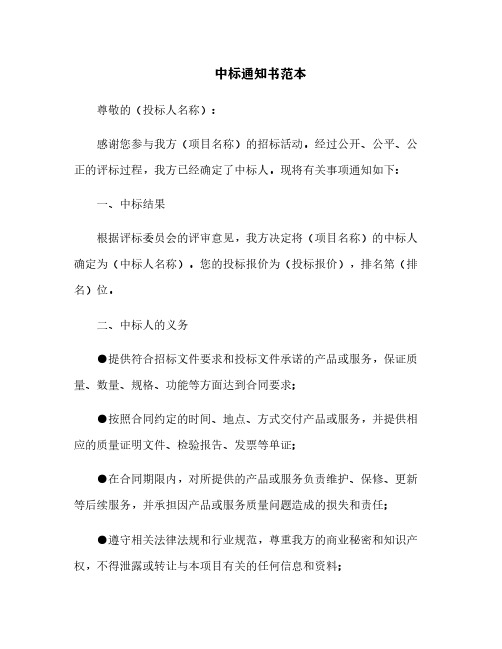 中标通知书范本

尊敬的（投标人名称）：

感谢您参与我方（项目名称）的招标活动，经过公开、公平、公正的评标过程，我方已经确定了中标人，现将有关事项通知如下：

一、中标结果

根据评标委员会的评审意见，我方决定将（项目名称）的中标人确定为（中标人名称），您的投标报价为（投标报价），排名第（排名）位。

二、中标人的义务

●提供符合招标文件要求和投标文件承诺的产品或服务，保证质量、数量、规格、功能等方面达到合同要求；

●按照合同约定的时间、地点、方式交付产品或服务，并提供相应的质量证明文件、检验报告、发票等单证；

●在合同期限内，对所提供的产品或服务负责维护、保修、更新等后续服务，并承担因产品或服务质量问题造成的损失和责任；

●遵守相关法律法规和行业规范，尊重我方的商业秘密和知识产权，不得泄露或转让与本项目有关的任何信息和资料；